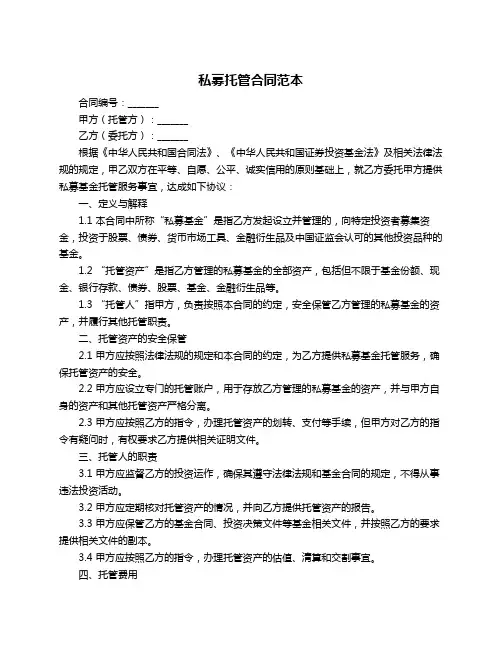 私募托管合同范本

合同编号：______

甲方（托管方）：______

乙方（委托方）：______

根据《中华人民共和国合同法》、《中华人民共和国证券投资基金法》及相关法律法规的规定，甲乙双方在平等、自愿、公平、诚实信用的原则基础上，就乙方委托甲方提供私募基金托管服务事宜，达成如下协议：

一、定义与解释

1.1 本合同中所称“私募基金”是指乙方发起设立并管理的，向特定投资者募集资金，投资于股票、债券、货币市场工具、金融衍生品及中国证监会认可的其他投资品种的基金。

1.2 “托管资产”是指乙方管理的私募基金的全部资产，包括但不限于基金份额、现金、银行存款、债券、股票、基金、金融衍生品等。

1.3 “托管人”指甲方，负责按照本合同的约定，安全保管乙方管理的私募基金的资产，并履行其他托管职责。

二、托管资产的安全保管

2.1 甲方应按照法律法规的规定和本合同的约定，为乙方提供私募基金托管服务，确保托管资产的安全。

2.2 甲方应设立专门的托管账户，用于存放乙方管理的私募基金的资产，并与甲方自身的资产和其他托管资产严格分离。

2.3 甲方应按照乙方的指令，办理托管资产的划转、支付等手续，但甲方对乙方的指令有疑问时，有权要求乙方提供相关证明文件。

三、托管人的职责

3.1 甲方应监督乙方的投资运作，确保其遵守法律法规和基金合同的规定，不得从事违法投资活动。

3.2 甲方应定期核对托管资产的情况，并向乙方提供托管资产的报告。

3.3 甲方应保管乙方的基金合同、投资决策文件等基金相关文件，并按照乙方的要求提供相关文件的副本。

3.4 甲方应按照乙方的指令，办理托管资产的估值、清算和交割事宜。

四、托管费用